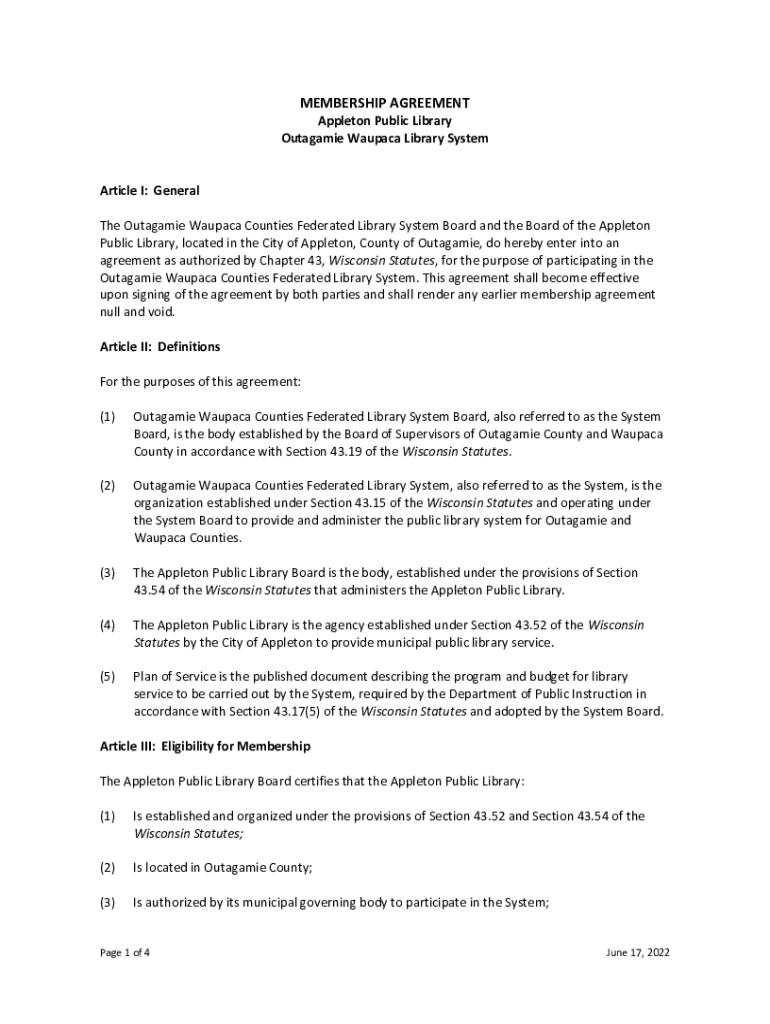 MEMBERSHIP AGREEMENT
Appleton Public Library
Outagamie Waupaca Library System

Article I: General

The Outagamie Waupaca Counties Federated Library System Board and the Board of the Appleton Public Library, located in the City of Appleton, County of Outagamie, do hereby enter into an agreement as authorized by Chapter 43, Wisconsin Statutes, for the purpose of participating in the Outagamie Waupaca Counties Federated Library System. This agreement shall become effective upon signing of the agreement by both parties and shall render any earlier membership agreement null and void.

Article II: Definitions

For the purposes of this agreement:

(1) Outagamie Waupaca Counties Federated Library System Board, also referred to as the System Board, is the body established by the Board of Supervisors of Outagamie County and Waupaca County in accordance with Section 43.19 of the Wisconsin Statutes.

(2) Outagamie Waupaca Counties Federated Library System, also referred to as the System, is the organization established under Section 43.15 of the Wisconsin Statutes and operating under the System Board to provide and administer the public library system for Outagamie and Waupaca Counties.

(3) The Appleton Public Library Board is the body, established under the provisions of Section 43.54 of the Wisconsin Statutes that administers the Appleton Public Library.

(4) The Appleton Public Library is the agency established under Section 43.52 of the Wisconsin Statutes by the City of Appleton to provide municipal public library service.

(5) Plan of Service is the published document describing the program and budget for library service to be carried out by the System, required by the Department of Public Instruction in accordance with Section 43.17(5) of the Wisconsin Statutes and adopted by the System Board.

Article III: Eligibility for Membership

The Appleton Public Library Board certifies that the Appleton Public Library:

(1) Is established and organized under the provisions of Section 43.52 and Section 43.54 of the Wisconsin Statutes;

(2) Is located in Outagamie County;

(3) Is authorized by its municipal governing body to participate in the System;

Page 1 of 4

June 17, 2022